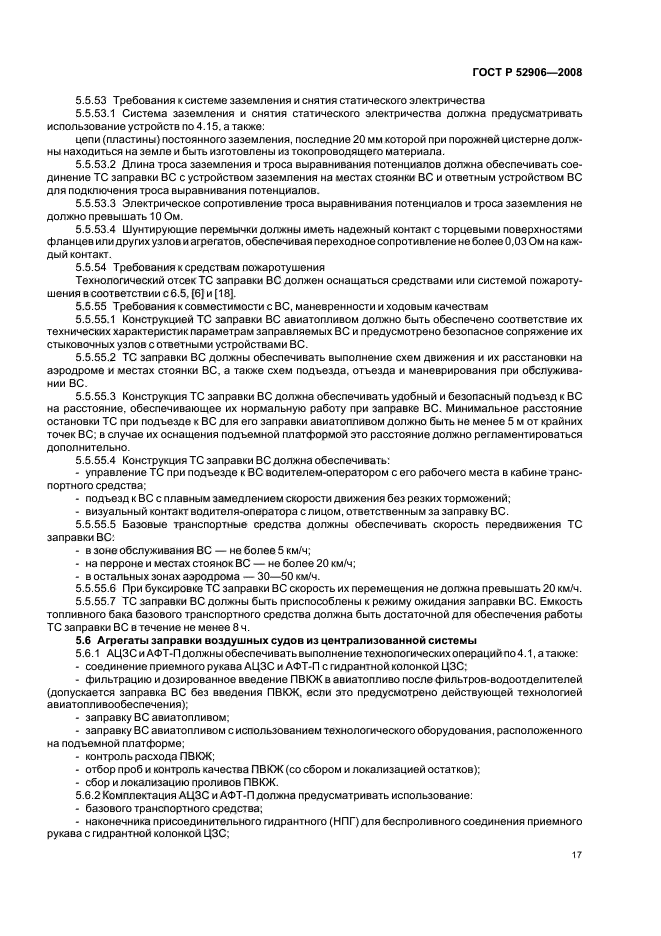 ГОСТ Р 52906—2008

5.5.53 Требования к системе заземления и снятия статического электричества

5.5.53.1 Система заземления и снятия статического электричества должна предусматривать использование устройств по 4.15, а также:

цепи (пластины) постоянного заземления, последние 20 мм которой при порожней цистерне должны находиться на земле и быть изготовлены из токопроводящего материала.

5.5.53.2 Длина троса заземления и троса выравнивания потенциалов должна обеспечивать соединение ТС заправки ВС с устройством заземления на местах стоянки ВС и ответным устройством ВС для подключения троса выравнивания потенциалов.

5.5.53.3 Электрическое сопротивление троса выравнивания потенциалов и троса заземления не должно превышать 10 Ом.

5.5.53.4 Шунтирующие перемычки должны иметь надежный контакт с торцевыми поверхностями фланцев или других узлов и агрегатов, обеспечивая переходное сопротивление не более 0,03 Ом на каждый контакт.

5.5.54 Требования к средствам пожаротушения

Технологический отсек ТС заправки ВС должен оснащаться средствами или системой пожаротушения в соответствии с 6.5, [6] и [18].

5.5.55 Требования к совместимости с ВС, маневренности и ходовым качествам

5.5.55.1 Конструкцией ТС заправки ВС авиатопливом должно быть обеспечено соответствие их технических характеристик параметрам заправляемых ВС и предусмотрено безопасное сопряжение их стыковочных узлов с ответными устройствами ВС.

5.5.55.2 ТС заправки ВС должны обеспечивать выполнение схем движения и их расстановки на аэродроме и местах стоянки ВС, а также схем подъезда, отъезда и маневрирования при обслуживании ВС.

5.5.55.3 Конструкция ТС заправки ВС должна обеспечивать удобный и безопасный подъезд к ВС на расстояние, обеспечивающее их нормальную работу при заправке ВС. Минимальное расстояние остановки ТС при подъезде к ВС для его заправки авиатопливом должно быть не менее 5 м от крайних точек ВС; в случае их оснащения подъемной платформой это расстояние должно регламентироваться дополнительно.

5.5.55.4 Конструкция ТС заправки ВС должна обеспечивать:

- управление ТС при подъезде к ВС водителем-оператором с его рабочего места в кабине транспортного средства;

- подъезд к ВС с плавным замедлением скорости движения без резких торможений;

- визуальный контакт водителя-оператора с лицом, ответственным за заправку ВС.

5.5.55.5 Базовые транспортные средства должны обеспечивать скорость передвижения ТС заправки ВС:

- в зоне обслуживания ВС — не более 5 км/ч;

- на перроне и местах стоянок ВС — не более 20 км/ч;

- в остальных зонах аэродрома — 30—50 км/ч.

5.5.55.6 При буксировке ТС заправки ВС скорость их перемещения не должна превышать 20 км/ч.

5.5.55.7 ТС заправки ВС должны быть приспособлены к режиму ожидания заправки ВС. Емкость топливного бака базового транспортного средства должна быть достаточной для обеспечения работы ТС заправки ВС в течение не менее 8 ч.

5.6 Агрегаты заправки воздушных судов из централизованной системы

5.6.1 АЦЗС и АФТ-П должны обеспечивать выполнение технологических операций по 4.1, а также:

- соединение приемного рукава АЦЗС и АФТ-П с гидрантной колонкой ЦЗС;

- фильтрацию и дозированное введение ПВКЖ в авиатопливо после фильтров-водоотделителей (допускается заправка ВС без введения ПВКЖ, если это предусмотрено действующей технологией авиатопливообеспечения);

- заправку ВС авиатопливом;

- заправку ВС авиатопливом с использованием технологического оборудования, расположенного на подъемной платформе;

- контроль расхода ПВКЖ;

- отбор проб и контроль качества ПВКЖ (со сбором и локализацией остатков);

- сбор и локализацию проливов ПВКЖ.

5.6.2 Комплектация АЦЗС и АФТ-П должна предусматривать использование:

- базового транспортного средства;

- наконечника присоединительного гидрантного (НПГ) для беспроливного соединения приемного рукава с гидрантной колонкой ЦЗС;

17